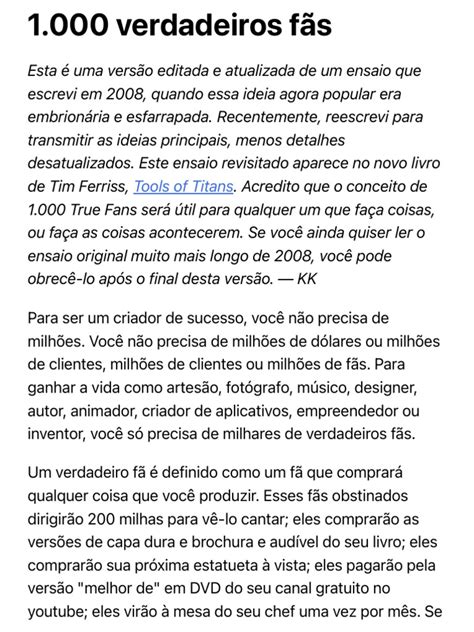 1.000 verdadeiros fãs

Esta é uma versão editada e atualizada de um ensaio que escrevi em 2008, quando essa ideia agora popular era embrionária e esfarrapada. Recentemente, reescrevi para transmitir as ideias principais, menos detalhes desatualizados. Este ensaio revisitado aparece no novo livro de Tim Ferriss, Tools of Titans. Acredito que o conceito de 1.000 True Fans será útil para qualquer um que faça coisas, ou faça as coisas acontecerem. Se você ainda quiser ler o ensaio original muito mais longo de 2008, você pode obrecê-lo após o final desta versão. — KK

Para ser um criador de sucesso, você não precisa de milhões. Você não precisa de milhões de dólares ou milhões de clientes, milhões de clientes ou milhões de fãs. Para ganhar a vida como artesão, fotógrafo, músico, designer, autor, animador, criador de aplicativos, empreendedor ou inventor, você só precisa de milhares de verdadeiros fãs.

Um verdadeiro fã é definido como um fã que comprará qualquer coisa que você produzir. Esses fãs obstinados dirigirão 200 milhas para vê-lo cantar; eles comprarão as versões de capa dura e brochura e audível do seu livro; eles comprarão sua próxima estatueta à vista; eles pagarão pela versão "melhor de" em DVD do seu canal gratuito no youtube; eles virão à mesa do seu chef uma vez por mês. Se